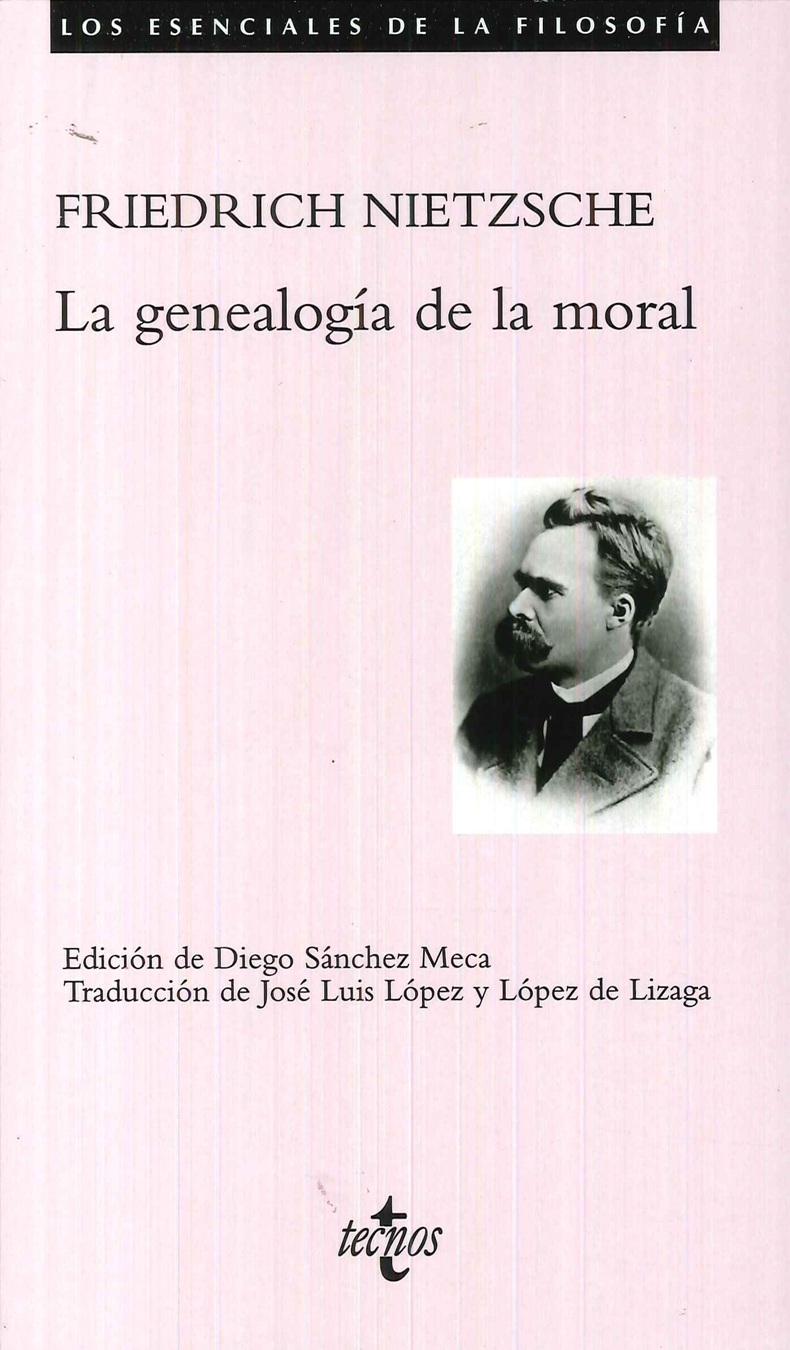 LOS ESENCIALES DE LA FILOSOFÍA

FRIEDRICH NIETZSCHE

La genealogía de la moral

Edición de Diego Sánchez Meca
Traducción de José Luis López y López de Lizaga

tecnos